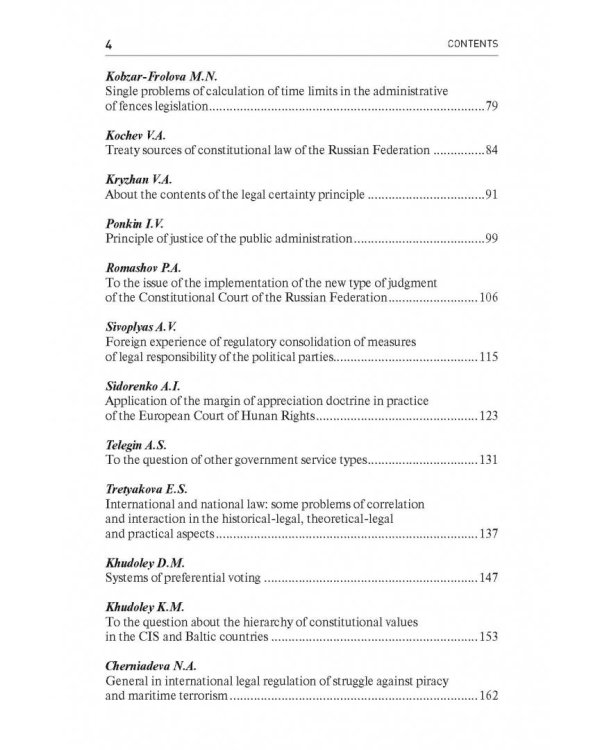 4 CONTENTS

Kobzar-Frolova M.N.
Single problems of calculation of time limits in the administrative of fences legislation 79

Kochev V.A.
Treaty sources of constitutional law of the Russian Federation 84

Kryzhan V.A.
About the contents of the legal certainty principle 91

Ponkin I.V.
Principle of justice of the public administration 99

Romashov P.A.
To the issue of the implementation of the new type of judgment of the Constitutional Court of the Russian Federation 106

Sivoplyas A.V.
Foreign experience of regulatory consolidation of measures of legal responsibility of the political parties 115

Sidorenko A.I.
Application of the margin of appreciation doctrine in practice of the European Court of Hunan Rights 123

Telegin A.S.
To the question of other government service types 131

Tretyakova E.S.
International and national law: some problems of correlation and interaction in the historical-legal, theoretical-legal and practical aspects 137

Khudoley D.M.
Systems of preferential voting 147

Khudoley K.M.
To the question about the hierarchy of constitutional values in the CIS and Baltic countries 153

Cherniadeva N.A.
General in international legal regulation of struggle against piracy and maritime terrorism 162